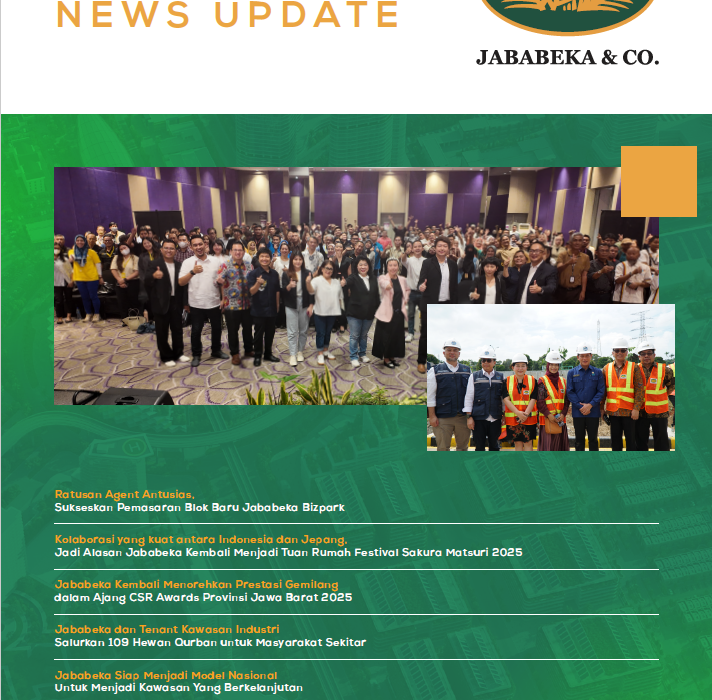 NEWS UPDATE

JABABEKA & CO.

Ratusan Agent Antusias,
Sukseskan Pemasaran Blok Baru Jababeka Bizpark

Kolaborasi yang kuat antara Indonesia dan Jepang,
Jadi Alasan Jababeka Kembali Menjadi Tuan Rumah Festival Sakura Matsuri 2025

Jababeka Kembali Menorehkan Prestasi Gemilang
dalam Ajang CSR Awards Provinsi Jawa Barat 2025

Jababeka dan Tenant Kawasan Industri
Salurkan 109 Hewan Qurban untuk Masyarakat Sekitar

Jababeka Siap Menjadi Model Nasional
Untuk Menjadi Kawasan Yang Berkelanjutan